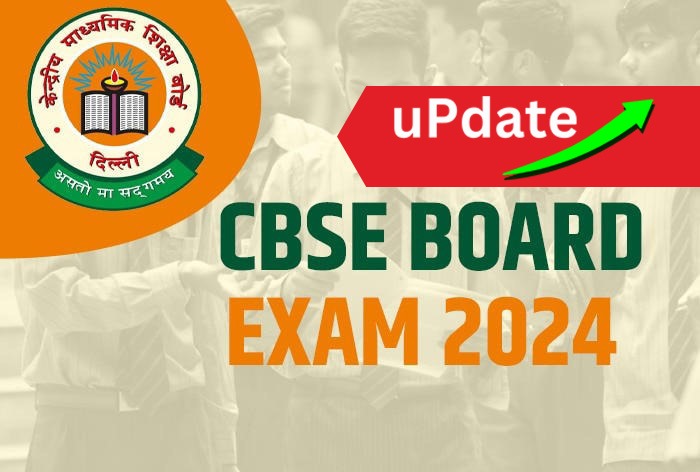 केन्द्रीय माध्यमिक शिक्षा बोर्ड
दिल्ली
असतो मा सद्गमय

uPdate

CBSE BOARD
EXAM 2024